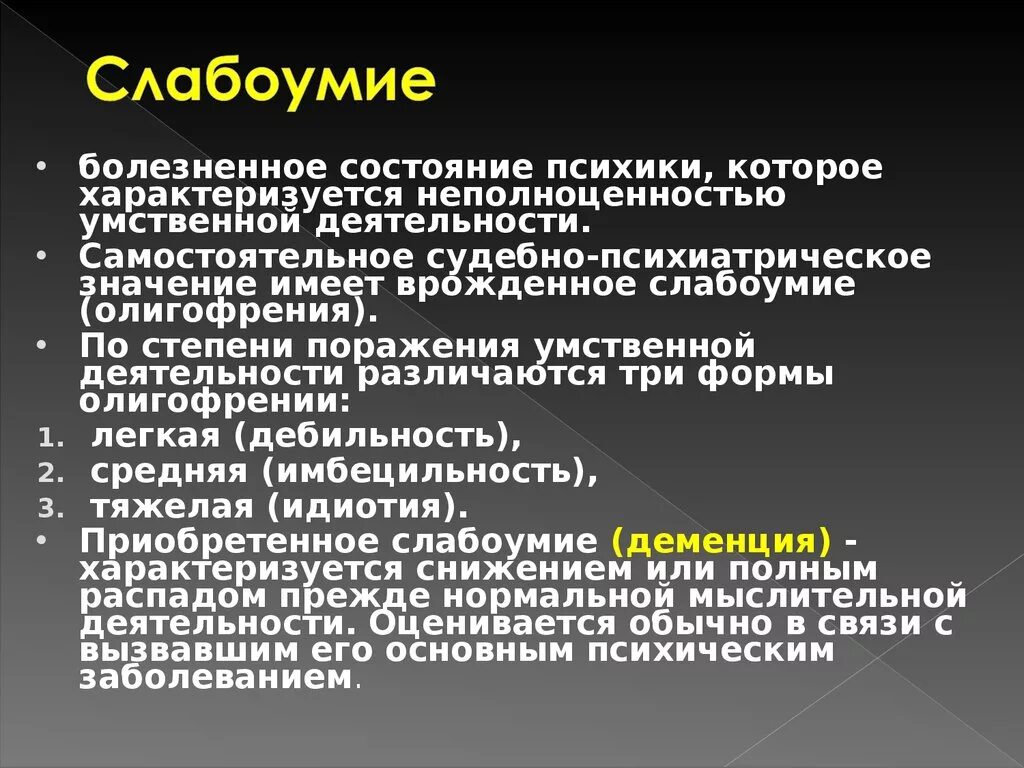 Слабоумие

• болезненное состояние психики, которое характеризуется неполноценностью умственной деятельности.

• Самостоятельное судебно-психиатрическое значение имеет врожденное слабоумие (олигофрения).

• По степени поражения умственной деятельности различаются три формы олигофрении:

1. легкая (дебильность),

2. средняя (имбецильность),

3. тяжелая (идиотия).

• Приобретенное слабоумие (деменция) - характеризуется снижением или полным распадом прежде нормальной мыслительной деятельности. Оценивается обычно в связи с вызвавшим его основным психическим заболеванием.